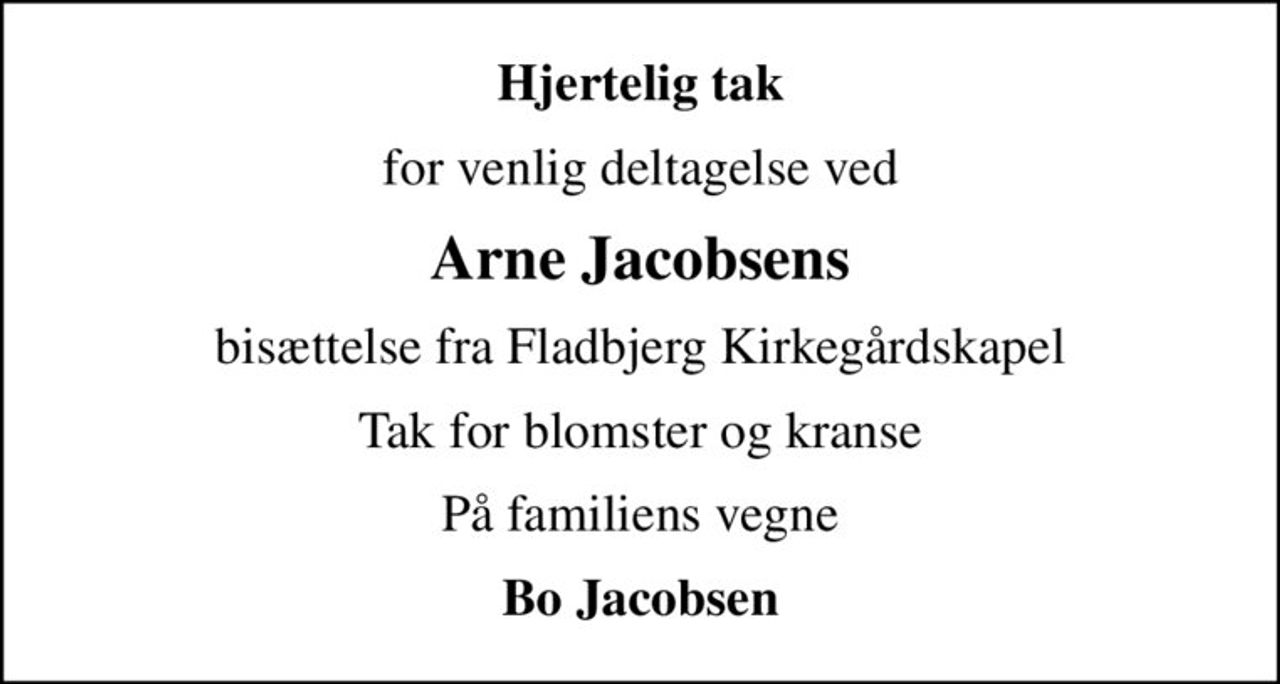 Hjertelig tak

for venlig deltagelse ved

Arne Jacobsens

bisættelse fra Fladbjerg Kirkegårdskapel

Tak for blomster og kranse

På familiens vegne

Bo Jacobsen